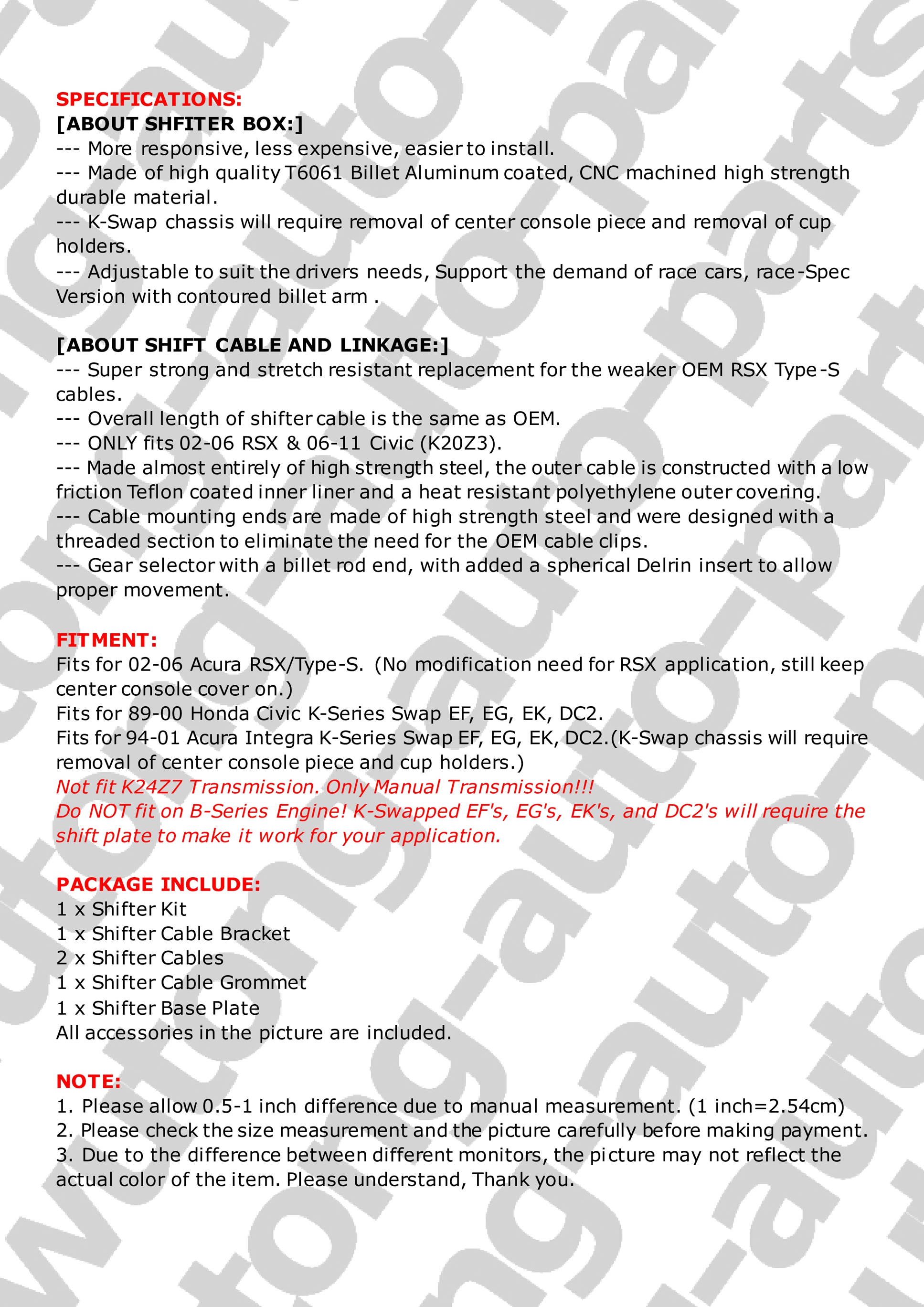 SPECIFICATIONS:
[ABOUT SHFITER BOX:]
--- More responsive, less expensive, easier to install.
--- Made of high quality T6061 Billet Aluminum coated, CNC machined high strength durable material.
--- K-Swap chassis will require removal of center console piece and removal of cup holders.
--- Adjustable to suit the drivers needs, Support the demand of race cars, race-Spec Version with contoured billet arm .

[ABOUT SHIFT CABLE AND LINKAGE:]
--- Super strong and stretch resistant replacement for the weaker OEM RSX Type-S cables.
--- Overall length of shifter cable is the same as OEM.
--- ONLY fits 02-06 RSX & 06-11 Civic (K20Z3).
--- Made almost entirely of high strength steel, the outer cable is constructed with a low friction Teflon coated inner liner and a heat resistant polyethylene outer covering.
--- Cable mounting ends are made of high strength steel and were designed with a threaded section to eliminate the need for the OEM cable clips.
--- Gear selector with a billet rod end, with added a spherical Delrin insert to allow proper movement.

FITMENT:
Fits for 02-06 Acura RSX/Type-S. (No modification need for RSX application, still keep center console cover on.)
Fits for 89-00 Honda Civic K-Series Swap EF, EG, EK, DC2.
Fits for 94-01 Acura Integra K-Series Swap EF, EG, EK, DC2.(K-Swap chassis will require removal of center console piece and cup holders.)
Not fit K24Z7 Transmission. Only Manual Transmission!!!
Do NOT fit on B-Series Engine! K-Swapped EF's, EG's, EK's, and DC2's will require the shift plate to make it work for your application.

PACKAGE INCLUDE:
1 x Shifter Kit
1 x Shifter Cable Bracket
2 x Shifter Cables
1 x Shifter Cable Grommet
1 x Shifter Base Plate
All accessories in the picture are included.

NOTE:
1. Please allow 0.5-1 inch difference due to manual measurement. (1 inch=2.54cm)
2. Please check the size measurement and the picture carefully before making payment.
3. Due to the difference between different monitors, the picture may not reflect the actual color of the item. Please understand, Thank you.